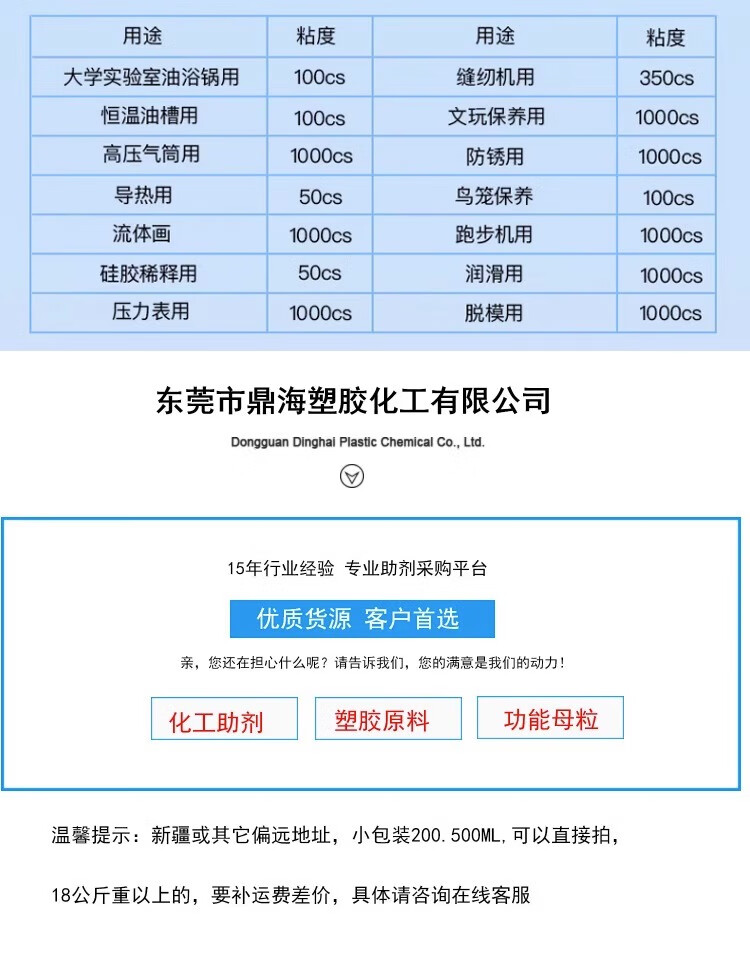 | 用途 | 粘度 | 用途 | 粘度 |
|---|---|---|---|
| 大学实验室油浴锅用 | 100cs | 缝纫机用 | 350cs |
| 恒温油槽用 | 100cs | 文玩保养用 | 1000cs |
| 高压气筒用 | 1000cs | 防锈用 | 1000cs |
| 导热用 | 50cs | 鸟笼保养 | 100cs |
| 流体画 | 1000cs | 跑步机用 | 1000cs |
| 硅胶稀释用 | 50cs | 润滑用 | 1000cs |
| 压力表用 | 1000cs | 脱模用 | 1000cs |

东莞市鼎海塑胶化工有限公司

Dongguan Dinghai Plastic Chemical Co., Ltd.

15年行业经验 专业助剂采购平台

优质货源 客户首选

亲，您还在担心什么呢？请告诉我们，您的满意是我们的动力！

化工助剂

塑胶原料

功能母粒

温馨提示：新疆或其它偏远地址，小包装200.500ML,可以直接拍，

18公斤重以上的，要补运费差价，具体请咨询在线客服